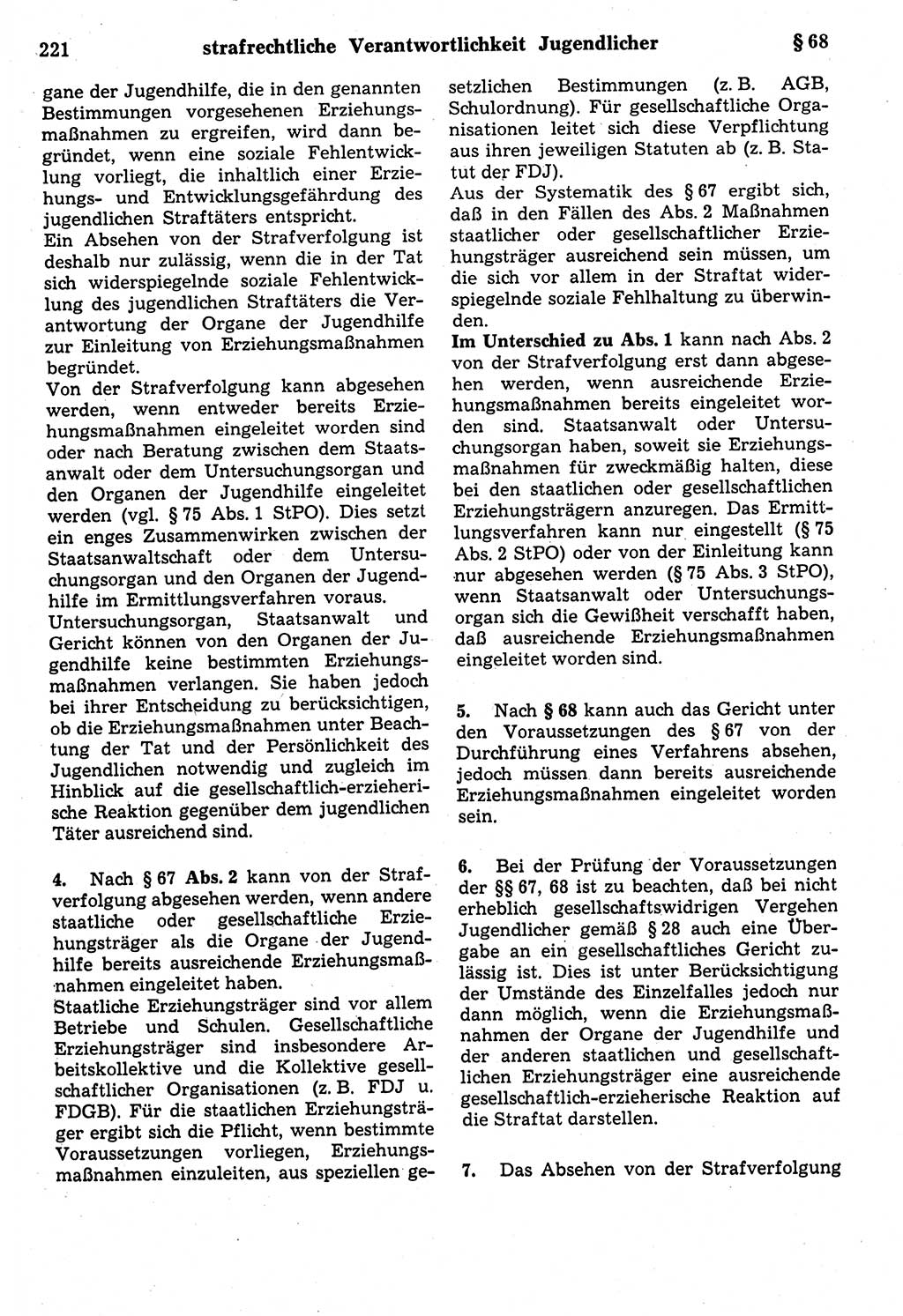 221 strafrechtliche Verantwortlichkeit Jugendlicher § 68

gane der Jugendhilfe, die in den genannten Bestimmungen vorgesehenen Erziehungsmaßnahmen zu ergreifen, wird dann begründet, wenn eine soziale Fehlentwicklung vorliegt, die inhaltlich einer Erziehungs- und Entwicklungsgefährdung des jugendlichen Straftäters entspricht.
Ein Absehen von der Strafverfolgung ist deshalb nur zulässig, wenn die in der Tat sich widerspiegelnde soziale Fehlentwicklung des jugendlichen Straftäters die Verantwortung der Organe der Jugendhilfe zur Einleitung von Erziehungsmaßnahmen begründet.
Von der Strafverfolgung kann abgesehen werden, wenn entweder bereits Erziehungsmaßnahmen eingeleitet worden sind oder nach Beratung zwischen dem Staatsanwalt oder dem Untersuchungsorgan und den Organen der Jugendhilfe eingeleitet werden (vgl. § 75 Abs. 1 StPO). Dies setzt ein enges Zusammenwirken zwischen der Staatsanwaltschaft oder dem Untersuchungsorgan und den Organen der Jugendhilfe im Ermittlungsverfahren voraus.
Untersuchungsorgan, Staatsanwalt und Gericht können von den Organen der Jugendhilfe keine bestimmten Erziehungsmaßnahmen verlangen. Sie haben jedoch bei ihrer Entscheidung zu berücksichtigen, ob die Erziehungsmaßnahmen unter Beachtung der Tat und der Persönlichkeit des Jugendlichen notwendig und zugleich im Hinblick auf die gesellschaftlich-erzieherische Reaktion gegenüber dem jugendlichen Täter ausreichend sind.

4. Nach § 67 Abs. 2 kann von der Strafverfolgung abgesehen werden, wenn andere staatliche oder gesellschaftliche Erziehungsträger als die Organe der Jugendhilfe bereits ausreichende Erziehungsmaßnahmen eingeleitet haben.
Staatliche Erziehungsträger sind vor allem Betriebe und Schulen. Gesellschaftliche Erziehungsträger sind insbesondere Arbeitskollektive und die Kollektive gesellschaftlicher Organisationen (z. B. FDJ u. FDGB). Für die staatlichen Erziehungsträger ergibt sich die Pflicht, wenn bestimmte Voraussetzungen vorliegen, Erziehungsmaßnahmen einzuleiten, aus speziellen gesetzlichen Bestimmungen (z. B. AGB, Schulordnung). Für gesellschaftliche Organisationen leitet sich diese Verpflichtung aus ihren jeweiligen Statuten ab (z. B. Statut der FDJ).
Aus der Systematik des § 67 ergibt sich, daß in den Fällen des Abs. 2 Maßnahmen staatlicher oder gesellschaftlicher Erziehungsträger ausreichend sein müssen, um die sich vor allem in der Straftat widerspiegelnde soziale Fehlhaltung zu überwinden.
Im Unterschied zu Abs. 1 kann nach Abs. 2 von der Strafverfolgung erst dann abgesehen werden, wenn ausreichende Erziehungsmaßnahmen bereits eingeleitet worden sind. Staatsanwalt oder Untersuchungsorgan haben, soweit sie Erziehungsmaßnahmen für zweckmäßig halten, diese bei den staatlichen oder gesellschaftlichen Erziehungsträgern anzuregen. Das Ermittlungsverfahren kann nur eingestellt (§ 75 Abs. 2 StPO) oder von der Einleitung kann nur abgesehen werden (§ 75 Abs. 3 StPO), wenn Staatsanwalt oder Untersuchungsorgan sich die Gewißheit verschafft haben, daß ausreichende Erziehungsmaßnahmen eingeleitet worden sind.

5. Nach § 68 kann auch das Gericht unter den Voraussetzungen des § 67 von der Durchführung eines Verfahrens absehen, jedoch müssen dann bereits ausreichende Erziehungsmaßnahmen eingeleitet worden sein.

6. Bei der Prüfung der Voraussetzungen der §§ 67, 68 ist zu beachten, daß bei nicht erheblich gesellschaftswidrigen Vergehen Jugendlicher gemäß § 28 auch eine Übergabe an ein gesellschaftliches Gericht zulässig ist. Dies ist unter Berücksichtigung der Umstände des Einzelfalles jedoch nur dann möglich, wenn die Erziehungsmaßnahmen der Organe der Jugendhilfe und der anderen staatlichen und gesellschaftlichen Erziehungsträger eine ausreichende gesellschaftlich-erzieherische Reaktion auf die Straftat darstellen.

7. Das Absehen von der Strafverfolgung